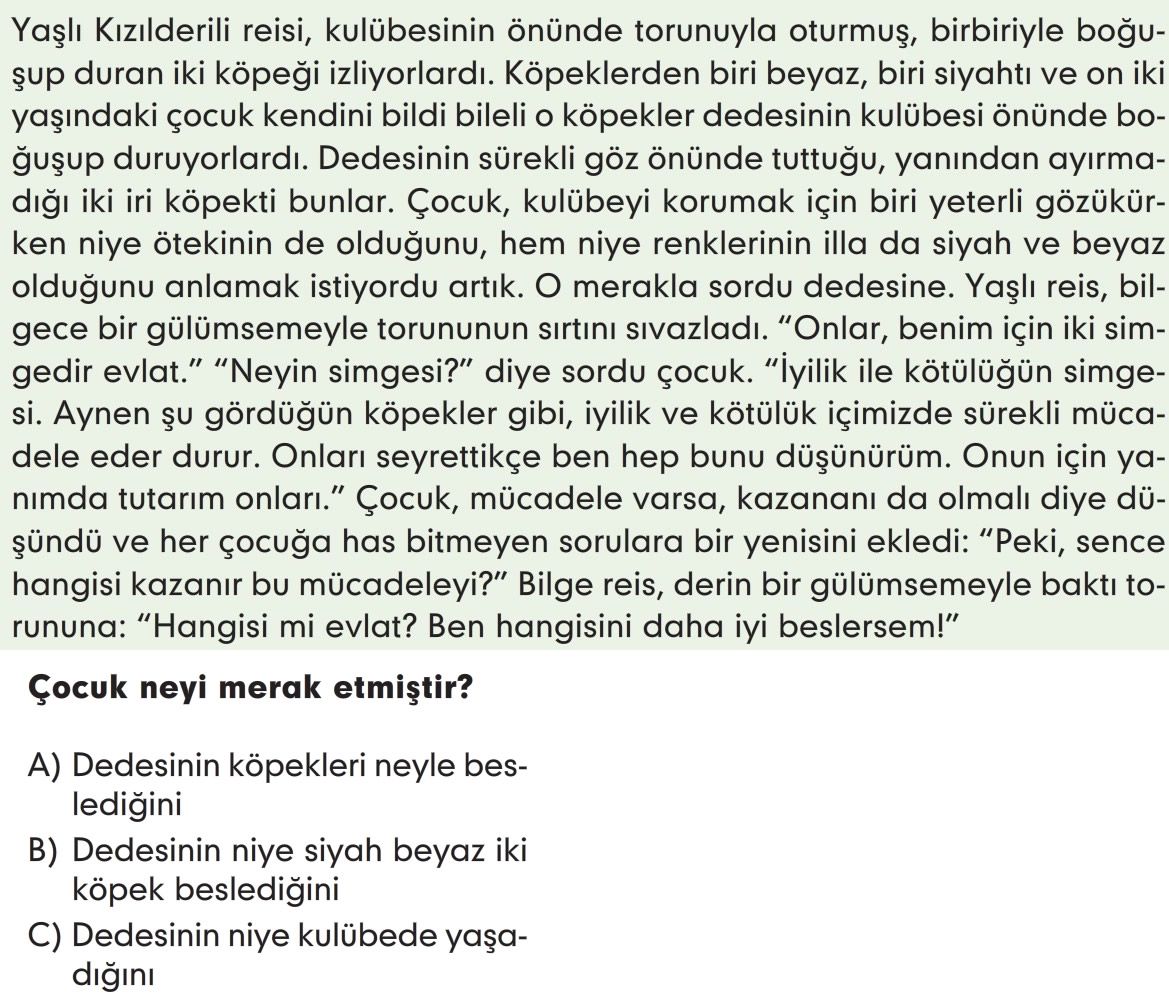 Yaşlı Kızılderili reisi, kulübesinin önünde torunuyla oturmuş, birbiriyle boğuşup duran iki köpeği izliyorlardı. Köpeklerden biri beyaz, biri siyahtı ve on iki yaşındaki çocuk kendini bildi bileli o köpekler dedesinin kulübesi önünde boğuşup duruyorlardı. Dedesinin sürekli göz önünde tuttuğu, yanından ayırmadığı iki iri köpekti bunlar. Çocuk, kulübeyi korumak için biri yeterli gözükürken niye ötekinin de olduğunu, hem niye renklerinin illa da siyah ve beyaz olduğunu anlamak istiyordu artık. O merakla sordu dedesine. Yaşlı reis, bilgece bir gülümsemeyle torununun sırtını sıvazladı. “Onlar, benim için iki simgedir evlat.” “Neyin simgesi?” diye sordu çocuk. “İyilik ile kötülüğün simgesi. Aynen şu gördüğün köpekler gibi, iyilik ve kötülük içimizde sürekli mücadele eder durur. Onları seyrettikçe ben hep bunu düşünürüm. Onun için yanımda tutarım onları.” Çocuk, mücadele varsa, kazananı da olmalı diye düşündü ve her çocuğa has bitmeyen sorulara bir yenisini ekledi: “Peki, sence hangisi kazanır bu mücadeleyi?” Bilge reis, derin bir gülümsemeyle baktı torununa: “Hangisi mi evlat? Ben hangisini daha iyi beslersem!”

Çocuk neyi merak etmiştir?

A) Dedesinin köpekleri neyle beslediğini
B) Dedesinin niye siyah beyaz iki köpek beslediğini
C) Dedesinin niye kulübede yaşadığını